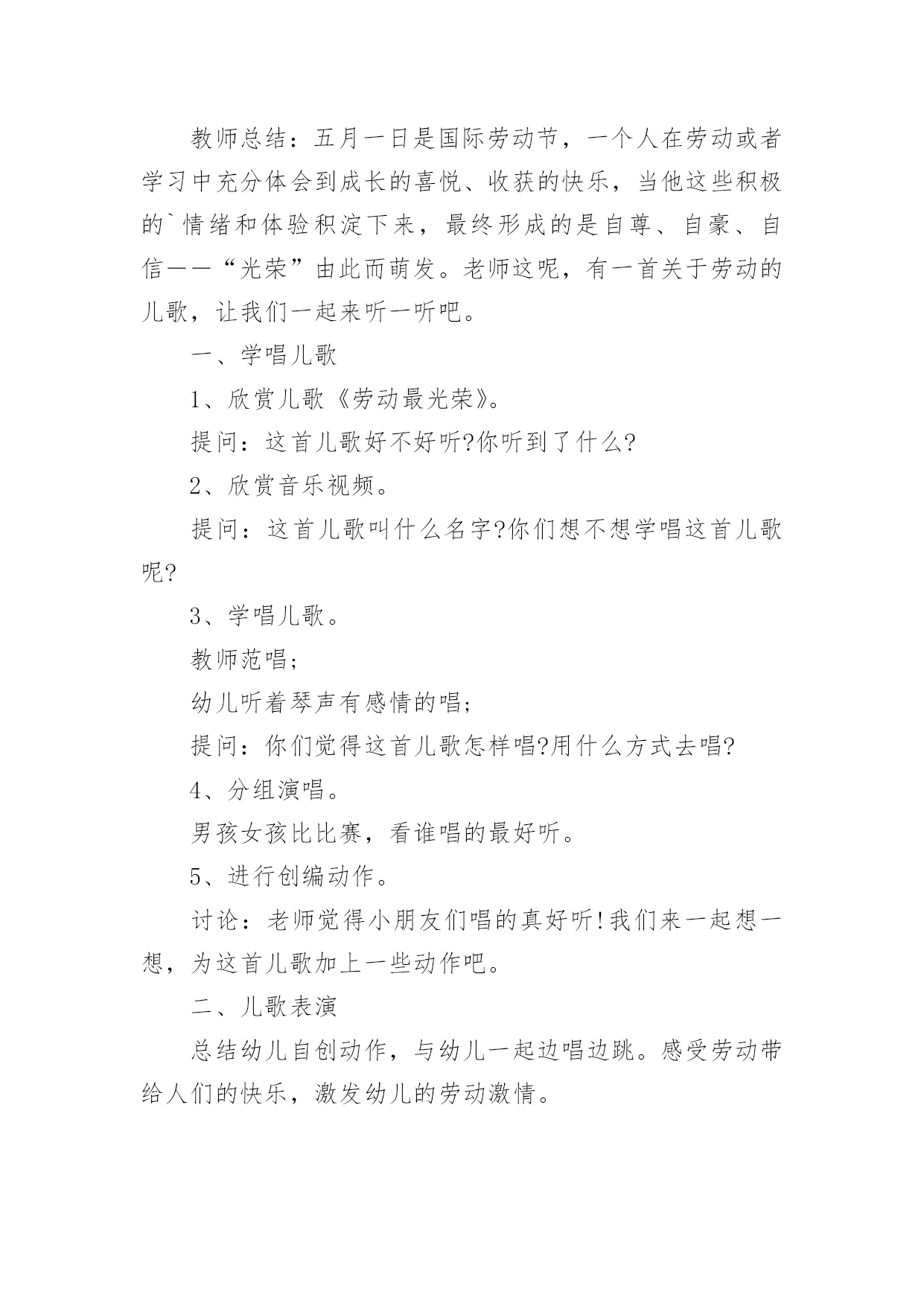 教师总结：五月一日是国际劳动节，一个人在劳动或者学习中充分体会到成长的喜悦、收获的快乐，当他这些积极的`情绪和体验积淀下来，最终形成的是自尊、自豪、自信——“光荣”由此而萌发。老师这呢，有一首关于劳动的儿歌，让我们一起来听一听吧。

一、学唱儿歌

1、欣赏儿歌《劳动最光荣》。

提问：这首儿歌好不好听?你听到了什么?

2、欣赏音乐视频。

提问：这首儿歌叫什么名字?你们想不想学唱这首儿歌呢?

3、学唱儿歌。

教师范唱；

幼儿听着琴声有感情的唱；

提问：你们觉得这首儿歌怎样唱?用什么方式去唱?

4、分组演唱。

男孩女孩比比赛，看谁唱的最好听。

5、进行创编动作。

讨论：老师觉得小朋友们唱的真好听!我们来一起想一想，为这首儿歌加上一些动作吧。

二、儿歌表演

总结幼儿自创动作，与幼儿一起边唱边跳。感受劳动带给人们的快乐，激发幼儿的劳动激情。